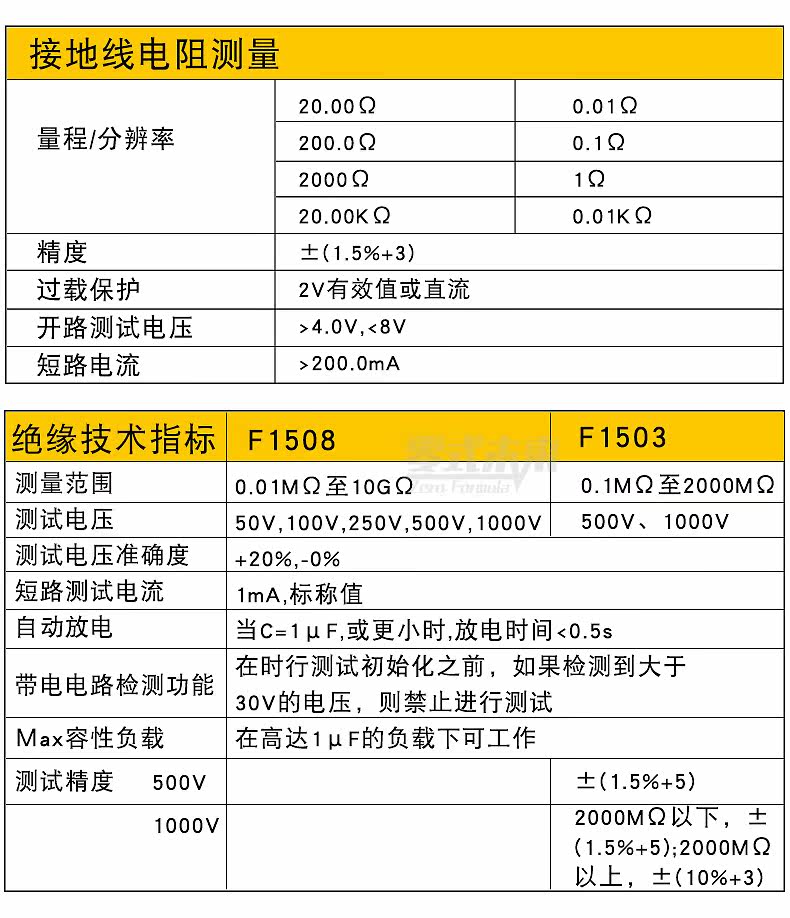 接地线电阻测量

| 量程/分辨率 | 20.00Ω | 0.01Ω |
|---|---|---|
| | 200.0Ω | 0.1Ω |
| | 2000Ω | 1Ω |
| | 20.00KΩ | 0.01KΩ |
| 精度 | ±(1.5%+3) | |
| 过载保护 | 2V有效值或直流 | |
| 开路测试电压 | >4.0V,<8V | |
| 短路电流 | >200.0mA | |

| 绝缘技术指标 | F1508 | F1503 |
|---|---|---|
| 测量范围 | 0.01MΩ至10GΩ | 0.1MΩ至2000MΩ |
| 测试电压 | 50V,100V,250V,500V,1000V | 500V、1000V |
| 测试电压准确度 | +20%,-0% | |
| 短路测试电流 | 1mA,标称值 | |
| 自动放电 | 当C=1μF,或更小时,放电时间<0.5s | |
| 带电电路检测功能 | 在时行测试初始化之前，如果检测到大于30V的电压，则禁止进行测试 | |
| Max容性负载 | 在高达1μF的负载下可工作 | |
| 测试精度 500V | | ±(1.5%+5) |
| 1000V | | 2000MΩ以下，±(1.5%+5);2000MΩ以上，±(10%+3) |

零式未来
Zero Formula